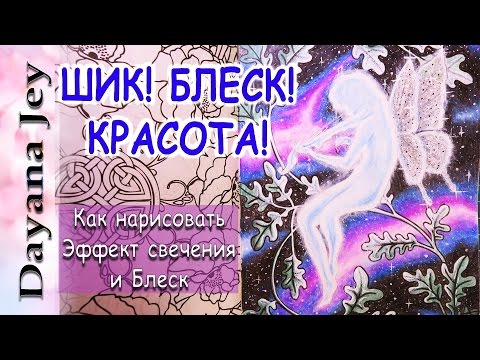 Dayana Jey

ШИК! БЛЕСК! КРАСОТА!

Как нарисовать Эффект свечения и Блеск